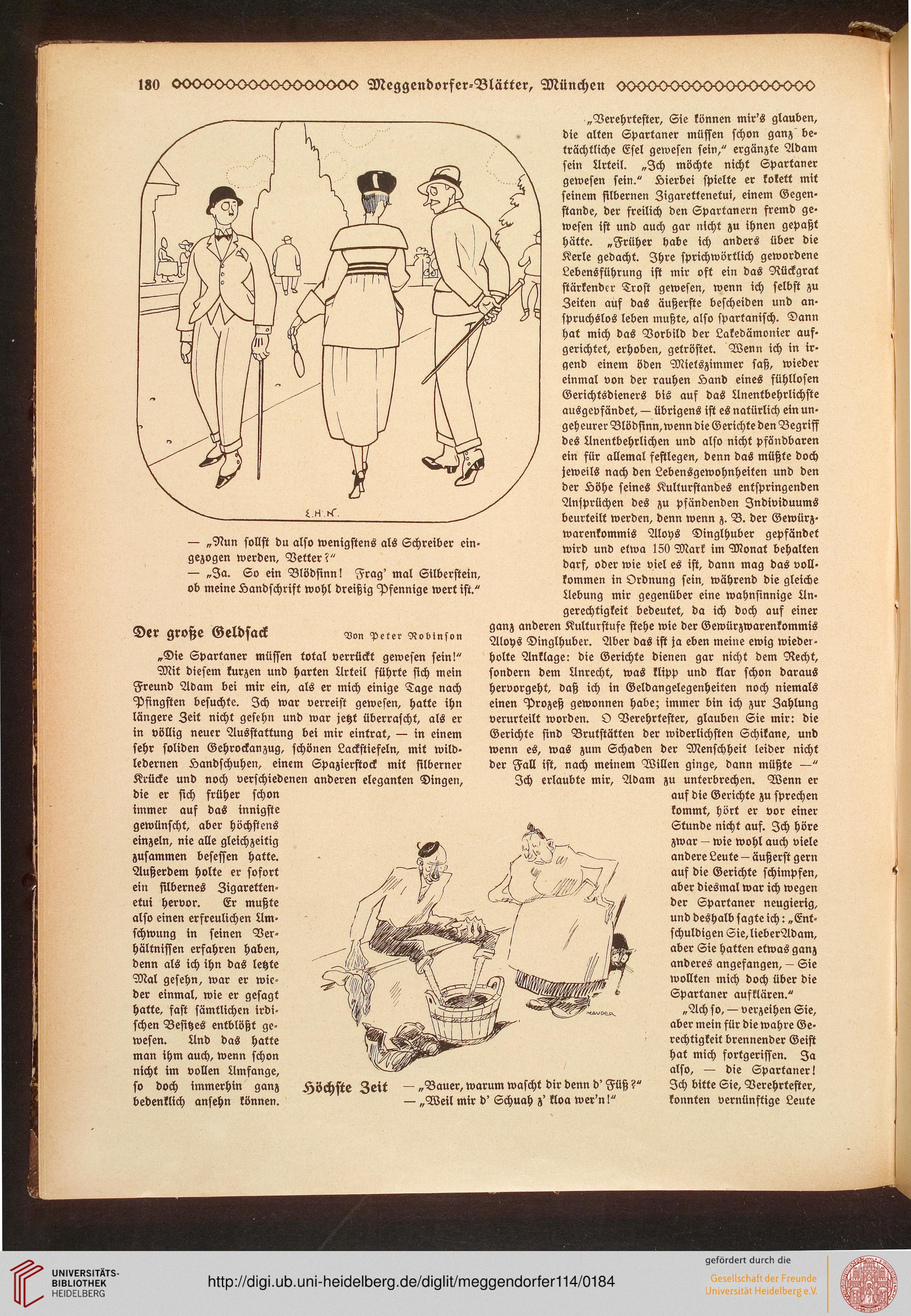 180 Meggendorfer-Blätter, München

E.H.N.

— „Nun sollst du also wenigstens als Schreiber eingezogen werden, Vetter?"
— „Ja. So ein Blödsinn! Frag' mal Silberstein, ob meine Handschrift wohl dreißig Pfennige wert ist."

Der große Geldsack

Von Peter Robinson

„Die Spartaner müssen total verrückt gewesen sein!"

Mit diesem kurzen und harten Urteil führte sich mein Freund Adam bei mir ein, als er mich einige Tage nach Pfingsten besuchte. Ich war verreist gewesen, hatte ihn längere Zeit nicht gesehn und war jetzt überrascht, als er in völlig neuer Ausstattung bei mir eintrat, — in einem sehr soliden Gehrockanzug, schönen Lackstiefeln, mit wildledernen Handschuhen, einem Spazierstock mit silberner Krücke und noch verschiedenen anderen eleganten Dingen, die er sich früher schon immer auf das innigste gewünscht, aber höchstens einzeln, nie alle gleichzeitig zusammen besessen hatte. Außerdem holte er sofort ein silbernes Zigarettenetui hervor. Er mußte also einen erfreulichen Umschwung in seinen Verhältnissen erfahren haben, denn als ich ihn das letzte Mal gesehn, war er wieder einmal, wie er gesagt hatte, fast sämtlichen irdischen Besitzes entblößt gewesen. Und das hatte man ihm auch, wenn schon nicht im vollen Umfange, so doch immerhin ganz bedenklich ansehn können.

„Verehrtester, Sie können mir's glauben, die alten Spartaner müssen schon ganz beträchtliche Esel gewesen sein," ergänzte Adam sein Urteil. „Ich möchte nicht Spartaner gewesen sein." Hierbei spielte er kokett mit seinem silbernen Zigarettenetui, einem Gegenstande, der freilich den Spartanern fremd gewesen ist und auch gar nicht zu ihnen gepaßt hätte. „Früher habe ich anders über die Kerle gedacht. Ihre sprichwörtlich gewordene Lebensführung ist mir oft ein das Rückgrat stärkender Trost gewesen, wenn ich selbst zu Zeiten auf das äußerste bescheiden und anspruchslos leben mußte, also spartanisch. Dann hat mich das Vorbild der Lakedämonier aufgerichtet, erhoben, getröstet. Wenn ich in irgend einem öden Mietszimmer saß, wieder einmal von der rauhen Hand eines fühllosen Gerichtsdieners bis auf das Unentbehrlichste ausgepfändet, — übrigens ist es natürlich ein ungeheurer Blödsinn, wenn die Gerichte den Begriff des Unentbehrlichen und also nicht pfändbaren ein für allemal festlegen, denn das müßte doch jeweils nach den Lebensgewohnheiten und den der Höhe seines Kulturstandes entspringenden Ansprüchen des zu pfändenden Individuums beurteilt werden, denn wenn z. B. der Gewürzwarenkommis Aloys Dinglhuber gepfändet wird und etwa 150 Mark im Monat behalten darf, oder wie viel es ist, dann mag das vollkommen in Ordnung sein, während die gleiche Uebung mir gegenüber eine wahnsinnige Ungerechtigkeit bedeutet, da ich doch auf einer ganz anderen Kulturstufe stehe wie der Gewürzwarenkommis Aloys Dinglhuber. Aber das ist ja eben meine ewig wiederholte Anklage: die Gerichte dienen gar nicht dem Recht, sondern dem Unrecht, was klipp und klar schon daraus hervorgeht, daß ich in Geldangelegenheiten noch niemals einen Prozeß gewonnen habe; immer bin ich zur Zahlung verurteilt worden. O Verehrtester, glauben Sie mir: die Gerichte sind Brutstätten der widerlichsten Schikane, und wenn es, was zum Schaden der Menschheit leider nicht der Fall ist, nach meinem Willen ginge, dann müßte —"

Ich erlaubte mir, Adam zu unterbrechen. Wenn er auf die Gerichte zu sprechen kommt, hört er vor einer Stunde nicht auf. Ich höre zwar — wie wohl auch viele andere Leute — äußerst gern auf die Gerichte schimpfen, aber diesmal war ich wegen der Spartaner neugierig, und deshalb sagte ich: „Entschuldigen Sie, lieber Adam, aber Sie hatten etwas ganz anderes angefangen, — Sie wollten mich doch über die Spartaner aufklären."

„Ach so, — verzeihen Sie, aber mein für die wahre Gerechtigkeit brennender Geist hat mich fortgerissen. Ja also, — die Spartaner! Ich bitte Sie, Verehrtester, konnten vernünftige Leute

MAUDER

Höchste Zeit — „Bauer, warum wascht dir denn d' Füß?"
— „Weil mir d' Schuah z' kloa wer'n!"

UNIVERSITÄTS-BIBLIOTHEK HEIDELBERG
http://digi.ub.uni-heidelberg.de/diglit/meggendorfer114/0184
gefördert durch die
Gesellschaft der Freunde Universität Heidelberg e.V.